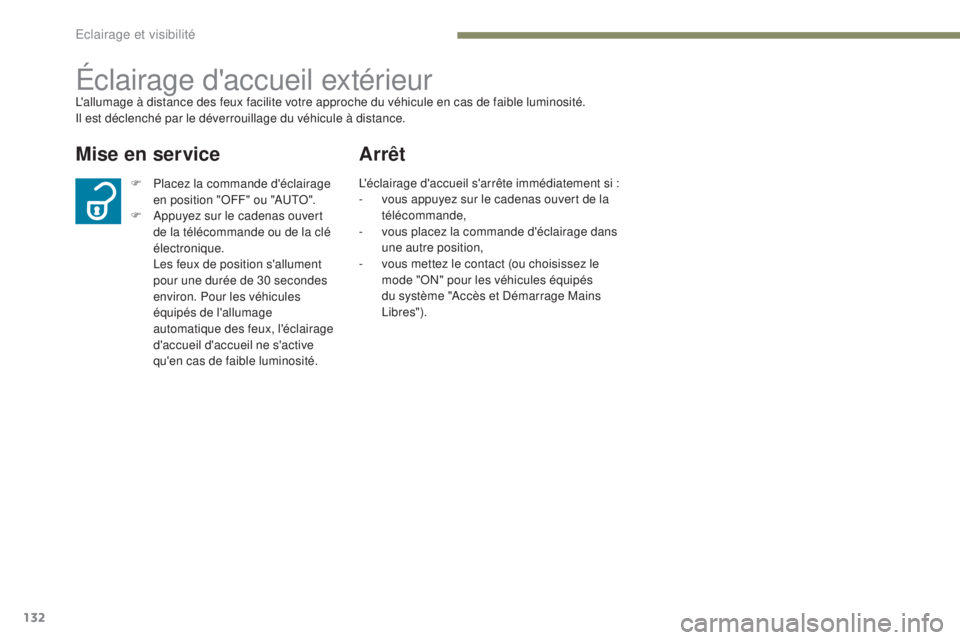 Eclairage et visibilité

Éclairage d'accueil extérieur

L'allumage à distance des feux facilite votre approche du véhicule en cas de faible luminosité.
Il est déclenché par le déverrouillage du véhicule à distance.

Mise en service

F Placez la commande d'éclairage en position "OFF" ou "AUTO".
F Appuyez sur le cadenas ouvert de la télécommande ou de la clé électronique.
Les feux de position s'allument pour une durée de 30 secondes environ. Pour les véhicules équipés de l'allumage automatique des feux, l'éclairage d'accueil d'accueil ne s'active qu'en cas de faible luminosité.

Arrêt

L'éclairage d'accueil s'arrête immédiatement si :
- vous appuyez sur le cadenas ouvert de la télécommande,
- vous placez la commande d'éclairage dans une autre position,
- vous mettez le contact (ou choisissez le mode "ON" pour les véhicules équipés du système "Accès et Démarrage Mains Libres").

132

carmanualsonline.info